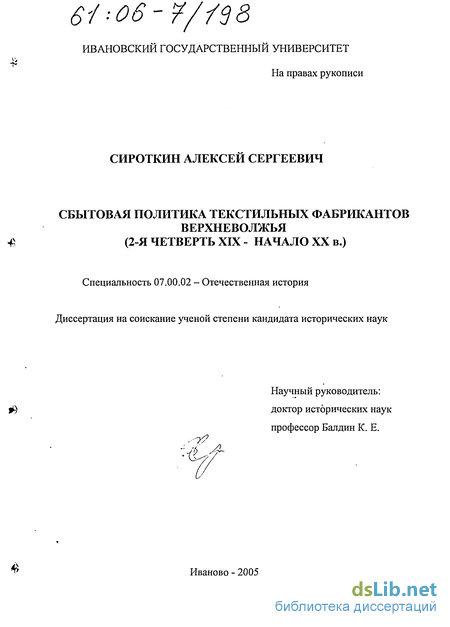 61:06-7/198

ИВАНОВСКИЙ ГОСУДАРСТВЕННЫЙ УНИВЕРСИТЕТ

На правах рукописи

СИРОТКИН АЛЕКСЕЙ СЕРГЕЕВИЧ

СБЫТОВАЯ ПОЛИТИКА ТЕКСТИЛЬНЫХ ФАБРИКАНТОВ ВЕРХНЕВОЛЖЬЯ
(2-Я ЧЕТВЕРТЬ XIX - НАЧАЛО XX в.)

Специальность 07.00.02 – Отечественная история

Диссертация на соискание ученой степени кандидата исторических наук

Научный руководитель:
доктор исторических наук
профессор Балдин К. Е.

Иваново - 2005

dsLib.net
библиотека диссертаций